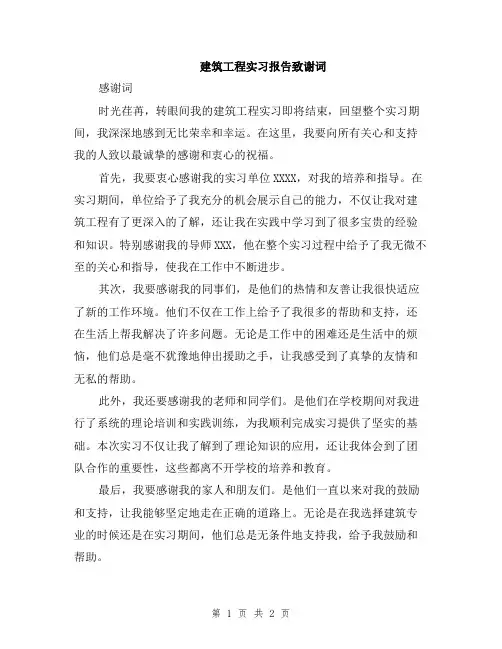 建筑工程实习报告致谢词

感谢词

时光荏苒，转眼间我的建筑工程实习即将结束，回望整个实习期间，我深深地感到无比荣幸和幸运。在这里，我要向所有关心和支持我的人致以最诚挚的感谢和衷心的祝福。

首先，我要衷心感谢我的实习单位XXXX，对我的培养和指导。在实习期间，单位给予了我充分的机会展示自己的能力，不仅让我对建筑工程有了更深入的了解，还让我在实践中学习到了很多宝贵的经验和知识。特别感谢我的导师XXX，他在整个实习过程中给予了我无微不至的关心和指导，使我在工作中不断进步。

其次，我要感谢我的同事们，是他们的热情和友善让我很快适应了新的工作环境。他们不仅在工作上给予了我很多的帮助和支持，还在生活上帮我解决了许多问题。无论是工作中的困难还是生活中的烦恼，他们总是毫不犹豫地伸出援助之手，让我感受到了真挚的友情和无私的帮助。

此外，我还要感谢我的老师和同学们。是他们在学校期间对我进行了系统的理论培训和实践训练，为我顺利完成实习提供了坚实的基础。本次实习不仅让我了解到了理论知识的应用，还让我体会到了团队合作的重要性，这些都离不开学校的培养和教育。

最后，我要感谢我的家人和朋友们。是他们一直以来对我的鼓励和支持，让我能够坚定地走在正确的道路上。无论是在我选择建筑专业的时候还是在实习期间，他们总是无条件地支持我，给予我鼓励和帮助。

第 1 页 共 2 页